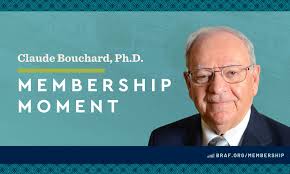 Claude Bouchard, Ph.D.

MEMBERSHIP MOMENT

BRAF.ORG/MEMBERSHIP